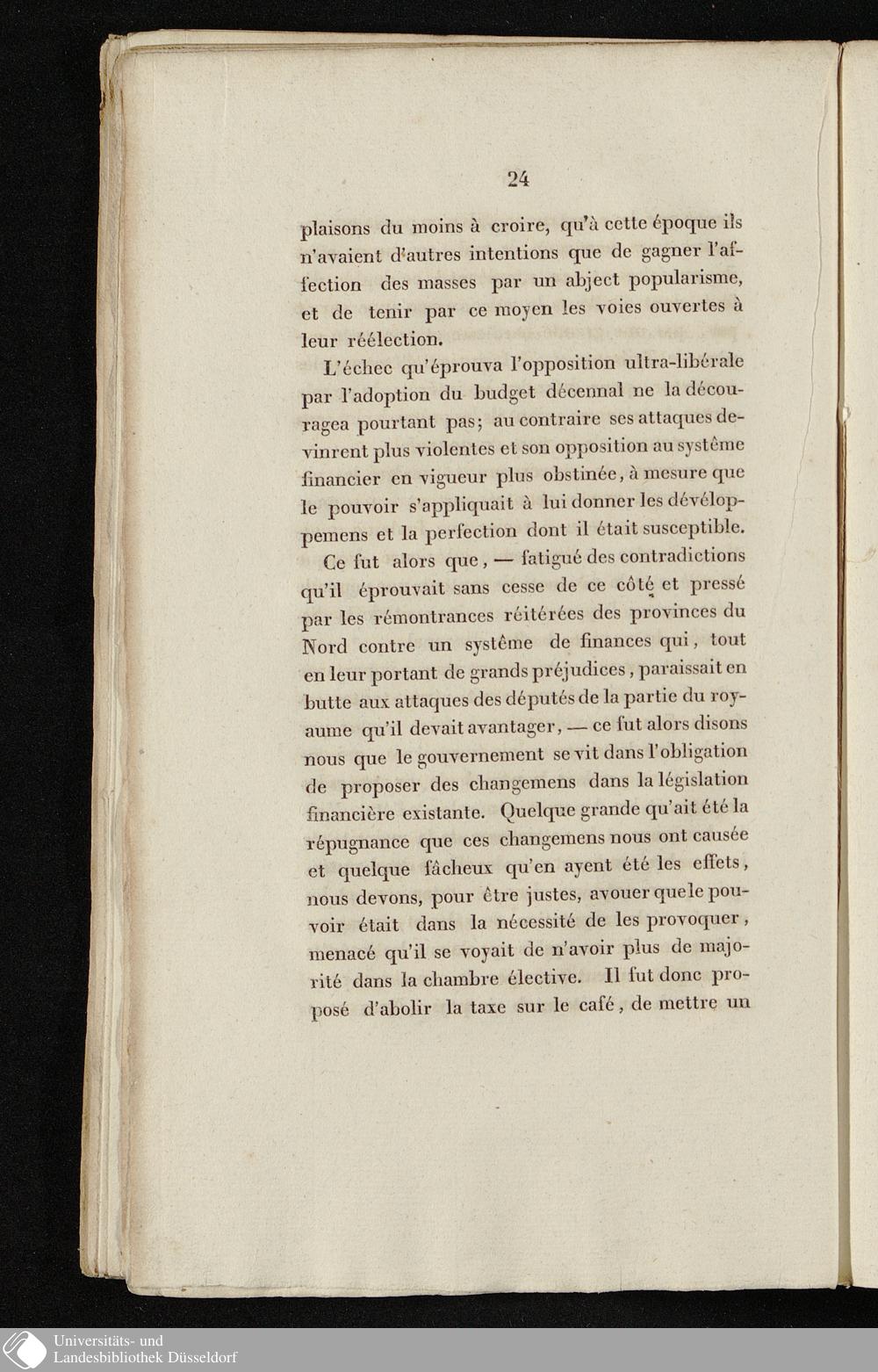 24

plaisons du moins à croire, qu'à cette époque ils n'avaient d'autres intentions que de gagner l'affection des masses par un abject popularisme, et de tenir par ce moyen les voies ouvertes à leur réélection.

L'échec qu'éprouva l'opposition ultra-libérale par l'adoption du budget décennal ne la découragea pourtant pas; au contraire ses attaques devinrent plus violentes et son opposition au système financier en vigueur plus obstinée, à mesure que le pouvoir s'appliquait à lui donner les dévéloppemens et la perfection dont il était susceptible.

Ce fut alors que, — fatigué des contradictions qu'il éprouvait sans cesse de ce côté et pressé par les rémontrances réitérées des provinces du Nord contre un système de finances qui, tout en leur portant de grands préjudices, paraissait en butte aux attaques des députés de la partie du royaume qu'il devait avantager, — ce fut alors disons nous que le gouvernement se vit dans l'obligation de proposer des changemens dans la législation financière existante. Quelque grande qu'ait été la répugnance que ces changemens nous ont causée et quelque fâcheux qu'en ayent été les effets, nous devons, pour être justes, avouer que le pouvoir était dans la nécessité de les provoquer, menacé qu'il se voyait de n'avoir plus de majorité dans la chambre élective. Il fut donc proposé d'abolir la taxe sur le café, de mettre un

Universitäts- und
Landesbibliothek Düsseldorf